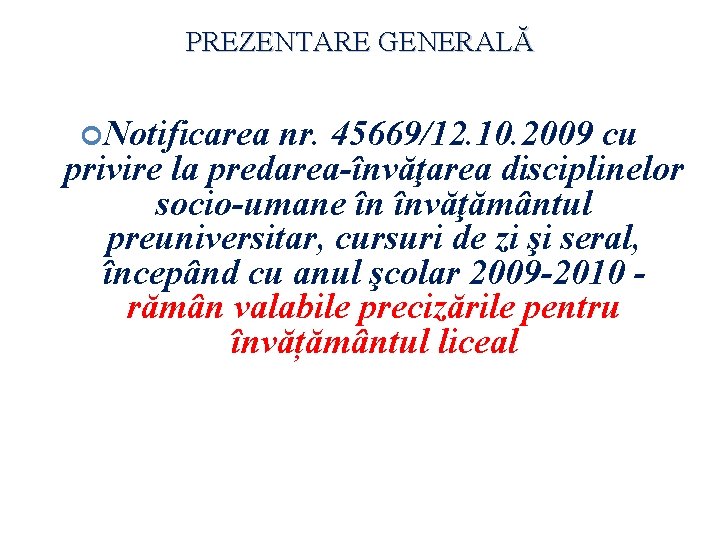 PREZENTARE GENERALĂ

• Notificarea nr. 45669/12.10.2009 cu privire la predarea-învăţarea disciplinelor socio-umane în învăţământul preuniversitar, cursuri de zi şi seral, începând cu anul şcolar 2009-2010 - rămân valabile precizările pentru învățământul liceal